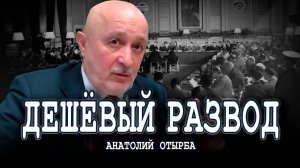 ДЕШЁВЫЙ РАЗВОД

АНАТОЛИЙ ОТЫРБА